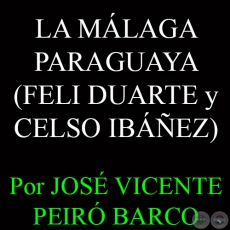 LA MÁLAGA PARAGUAYA (FELI DUARTE y CELSO IBÁÑEZ)

Por JOSÉ VICENTE PEIRÓ BARCO